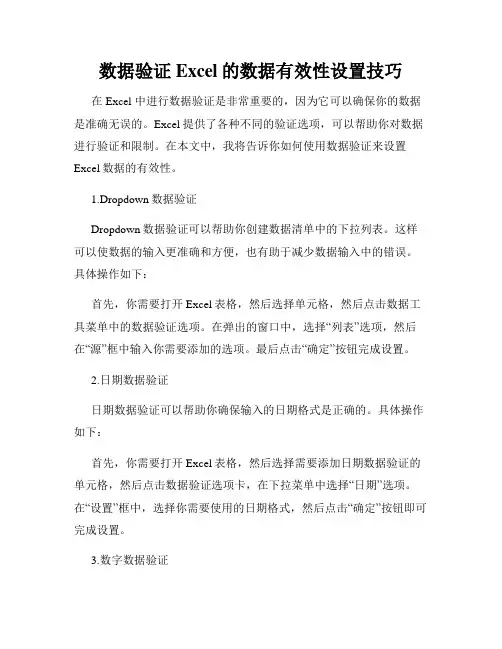 数据验证 Excel 的数据有效性设置技巧

在 Excel 中进行数据验证是非常重要的，因为它可以确保你的数据是准确无误的。Excel 提供了各种不同的验证选项，可以帮助你对数据进行验证和限制。在本文中，我将告诉你如何使用数据验证来设置 Excel 数据的有效性。

1.Dropdown 数据验证

Dropdown 数据验证可以帮助你创建数据清单中的下拉列表。这样可以使数据的输入更准确和方便，也有助于减少数据输入中的错误。具体操作如下：

首先，你需要打开 Excel 表格，然后选择单元格，然后点击数据工具菜单中的数据验证选项。在弹出的窗口中，选择“列表”选项，然后在“源”框中输入你需要添加的选项。最后点击“确定”按钮完成设置。

2.日期数据验证

日期数据验证可以帮助你确保输入的日期格式是正确的。具体操作如下：

首先，你需要打开 Excel 表格，然后选择需要添加日期数据验证的单元格，然后点击数据验证选项卡，在下拉菜单中选择“日期”选项。在“设置”框中，选择你需要使用的日期格式，然后点击“确定”按钮即可完成设置。

3.数字数据验证